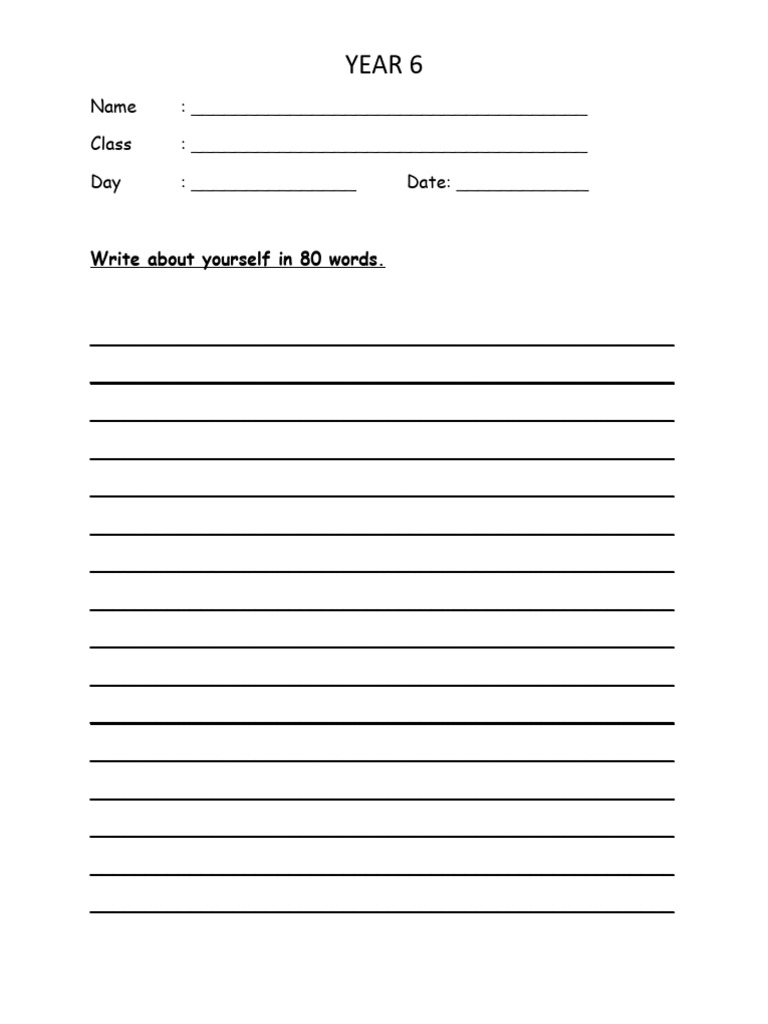 YEAR 6

Name : ______________________________________

Class : ______________________________________

Day : ________________ Date: _____________

Write about yourself in 80 words.